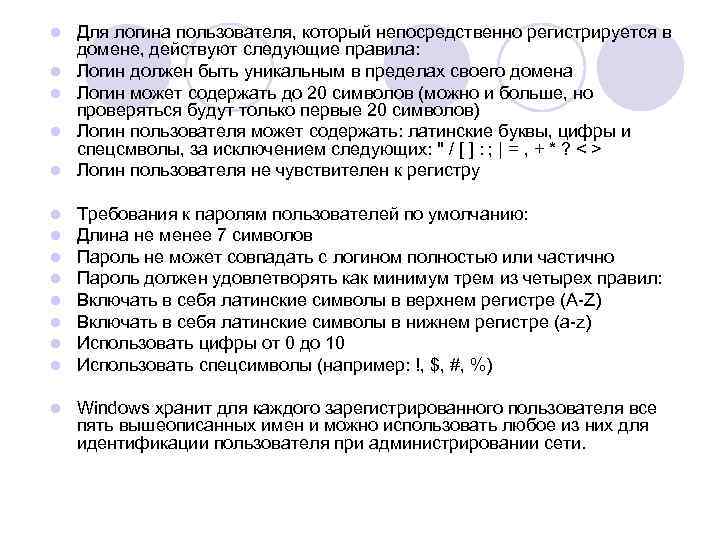 Для логина пользователя, который непосредственно регистрируется в домене, действуют следующие правила:
Логин должен быть уникальным в пределах своего домена
Логин может содержать до 20 символов (можно и больше, но проверяться будут только первые 20 символов)
Логин пользователя может содержать: латинские буквы, цифры и спецсмволы, за исключением следующих: " / [ ] : ; | = , + * ? < >
Логин пользователя не чувствителен к регистру

Требования к паролям пользователей по умолчанию:
Длина не менее 7 символов
Пароль не может совпадать с логином полностью или частично
Пароль должен удовлетворять как минимум трем из четырех правил:
Включать в себя латинские символы в верхнем регистре (A-Z)
Включать в себя латинские символы в нижнем регистре (a-z)
Использовать цифры от 0 до 10
Использовать спецсимволы (например: !, $, #, %)

Windows хранит для каждого зарегистрированного пользователя все пять вышеописанных имен и можно использовать любое из них для идентификации пользователя при администрировании сети.